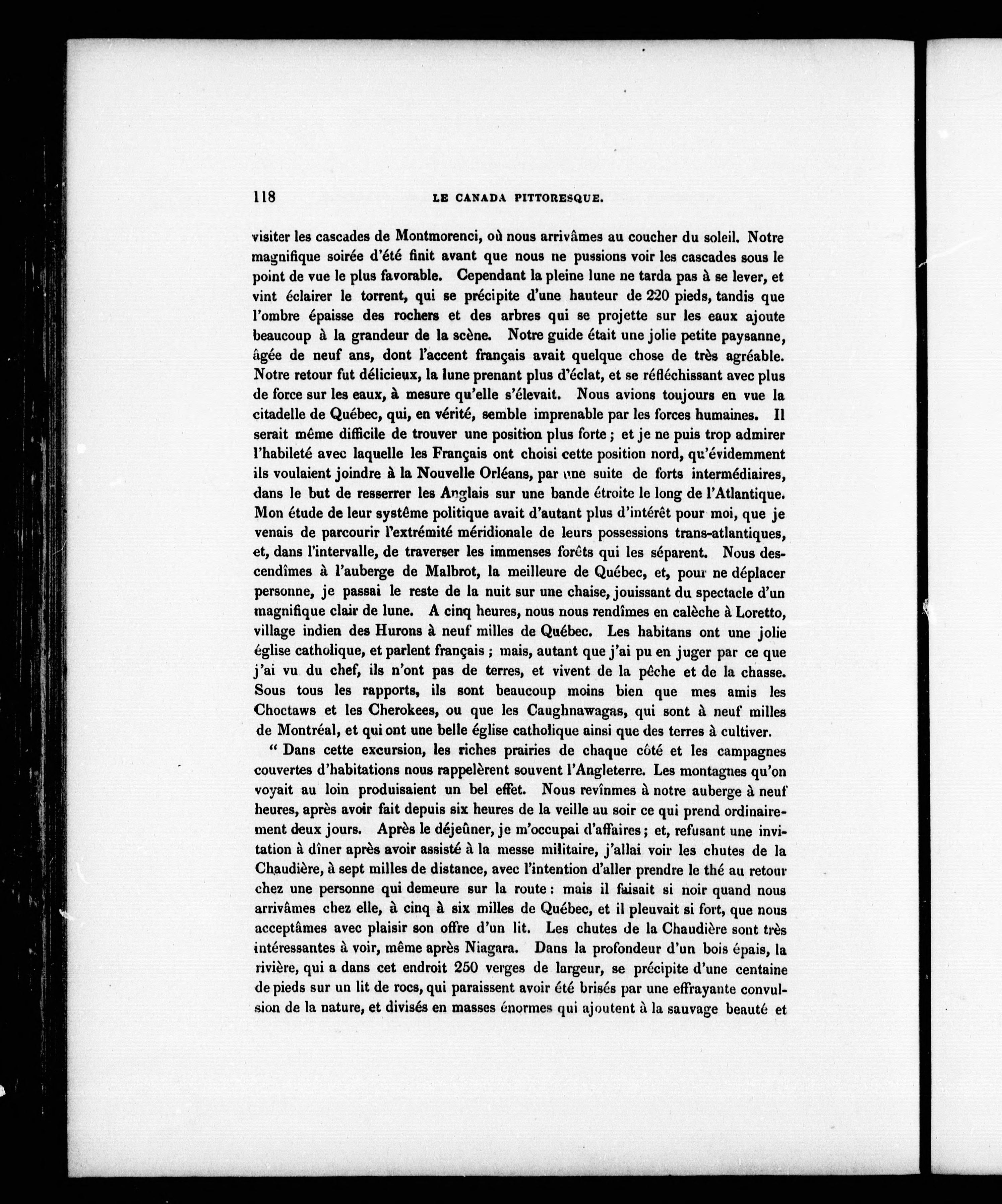 118 LE CANADA PITTORESQUE.

visiter les cascades de Montmorenci, où nous arrivâmes au coucher du soleil. Notre magnifique soirée d'été finit avant que nous ne pussions voir les cascades sous le point de vue le plus favorable. Cependant la pleine lune ne tarda pas à se lever, et vint éclairer le torrent, qui se précipite d'une hauteur de 220 pieds, tandis que l'ombre épaisse des rochers et des arbres qui se projette sur les eaux ajoute beaucoup à la grandeur de la scène. Notre guide était une jolie petite paysanne, âgée de neuf ans, dont l'accent français avait quelque chose de très agréable. Notre retour fut délicieux, la lune prenant plus d'éclat, et se réfléchissant avec plus de force sur les eaux, à mesure qu'elle s'élevait. Nous avions toujours en vue la citadelle de Québec, qui, en vérité, semble imprenable par les forces humaines. Il serait même difficile de trouver une position plus forte ; et je ne puis trop admirer l'habileté avec laquelle les Français ont choisi cette position nord, qu'évidemment ils voulaient joindre à la Nouvelle Orléans, par une suite de forts intermédiaires, dans le but de resserrer les Anglais sur une bande étroite le long de l'Atlantique. Mon étude de leur système politique avait d'autant plus d'intérêt pour moi, que je venais de parcourir l'extrémité méridionale de leurs possessions trans-atlantiques, et, dans l'intervalle, de traverser les immenses forêts qui les séparent. Nous descendîmes à l'auberge de Malbrot, la meilleure de Québec, et, pour ne déplacer personne, je passai le reste de la nuit sur une chaise, jouissant du spectacle d'un magnifique clair de lune. A cinq heures, nous nous rendîmes en calèche à Loretto, village indien des Hurons à neuf milles de Québec. Les habitans ont une jolie église catholique, et parlent français ; mais, autant que j'ai pu en juger par ce que j'ai vu du chef, ils n'ont pas de terres, et vivent de la pêche et de la chasse. Sous tous les rapports, ils sont beaucoup moins bien que mes amis les Choctaws et les Cherokees, ou que les Caughnawagas, qui sont à neuf milles de Montréal, et qui ont une belle église catholique ainsi que des terres à cultiver.

" Dans cette excursion, les riches prairies de chaque côté et les campagnes couvertes d'habitations nous rappelèrent souvent l'Angleterre. Les montagnes qu'on voyait au loin produisaient un bel effet. Nous revînmes à notre auberge à neuf heures, après avoir fait depuis six heures de la veille au soir ce qui prend ordinairement deux jours. Après le déjeûner, je m'occupai d'affaires ; et, refusant une invitation à dîner après avoir assisté à la messe militaire, j'allai voir les chutes de la Chaudière, à sept milles de distance, avec l'intention d'aller prendre le thé au retour chez une personne qui demeure sur la route : mais il faisait si noir quand nous arrivâmes chez elle, à cinq à six milles de Québec, et il pleuvait si fort, que nous acceptâmes avec plaisir son offre d'un lit. Les chutes de la Chaudière sont très intéressantes à voir, même après Niagara. Dans la profondeur d'un bois épais, la rivière, qui a dans cet endroit 250 verges de largeur, se précipite d'une centaine de pieds sur un lit de rocs, qui paraissent avoir été brisés par une effrayante convulsion de la nature, et divisés en masses énormes qui ajoutent à la sauvage beauté et